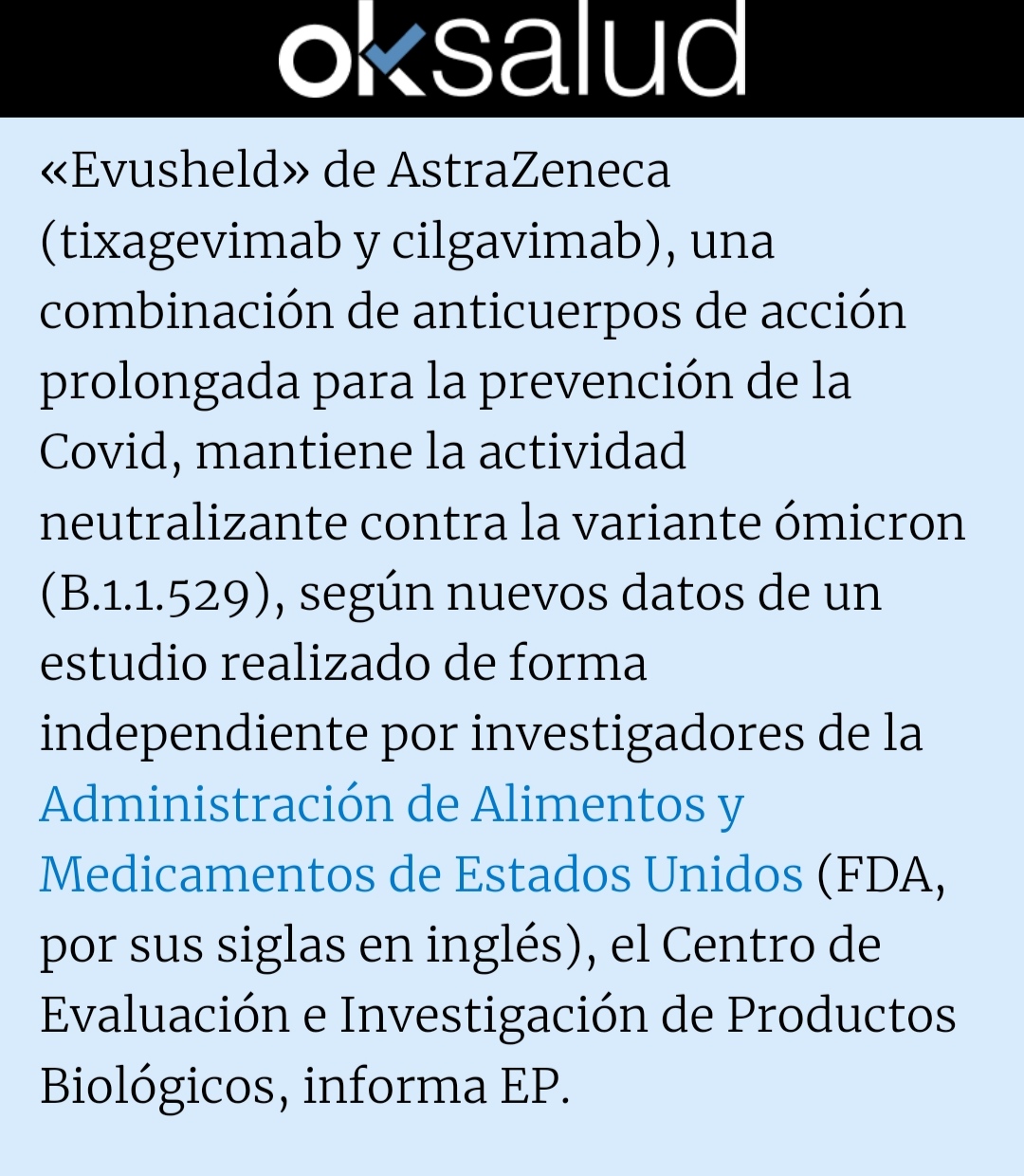 oksalud

«Evusheld» de AstraZeneca (tixagevimab y cilgavimab), una combinación de anticuerpos de acción prolongada para la prevención de la Covid, mantiene la actividad neutralizante contra la variante ómicron (B.1.1.529), según nuevos datos de un estudio realizado de forma independiente por investigadores de la Administración de Alimentos y Medicamentos de Estados Unidos (FDA, por sus siglas en inglés), el Centro de Evaluación e Investigación de Productos Biológicos, informa EP.